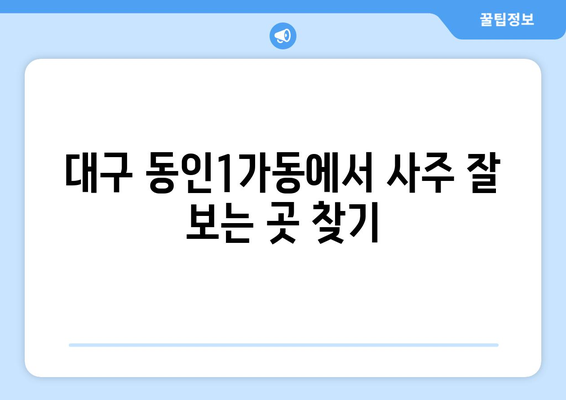 꿀팁정보

대구 동인1가동에서 사주 잘 보는 곳 찾기